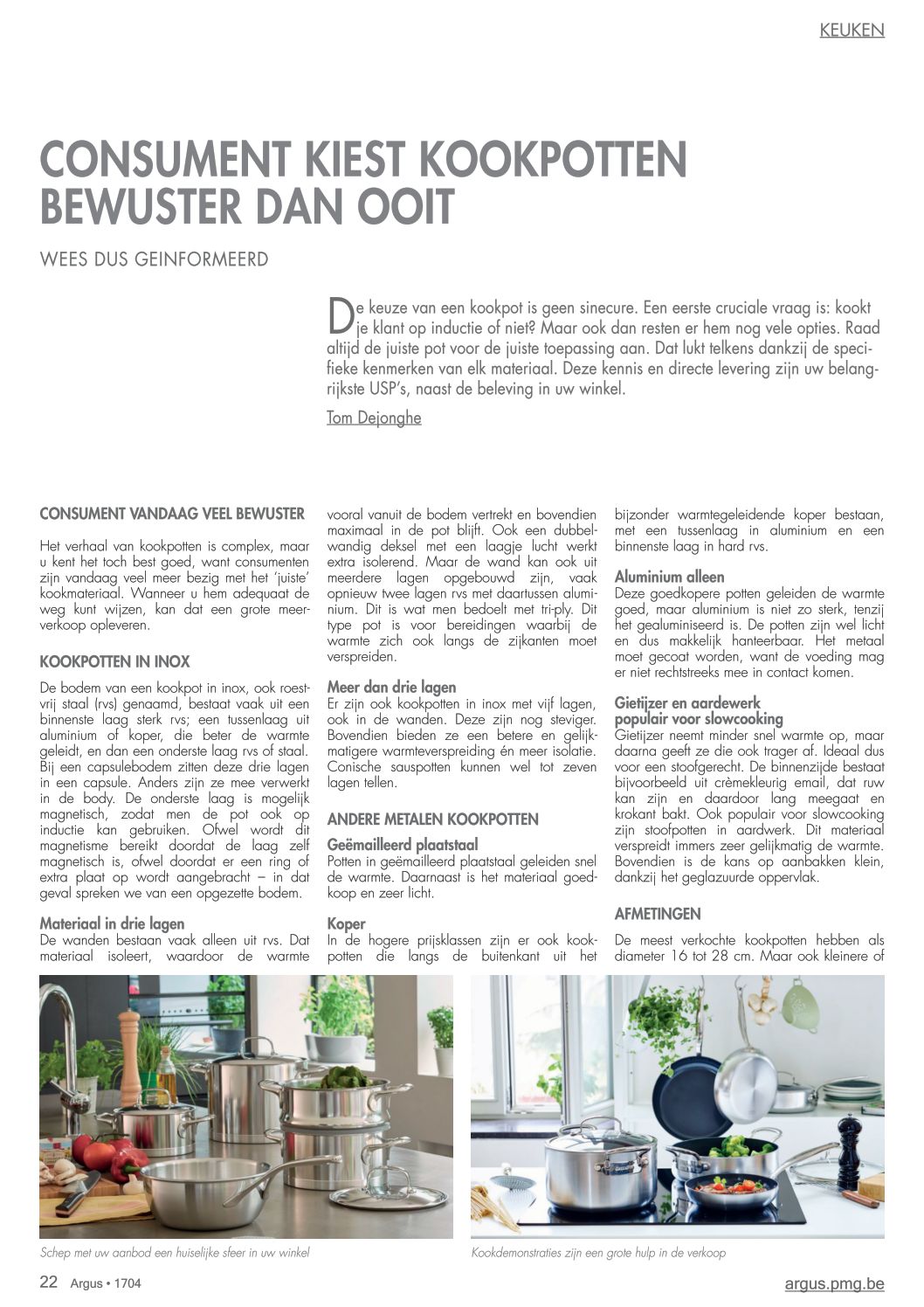 KEUKEN

CONSUMENT KIEST KOOKPOTTEN BEWUSTER DAN OOIT

WEES DUS GEINFORMEERD

De keuze van een kookpot is geen sinecure. Een eerste cruciale vraag is: kookt je klant op inductie of niet? Maar ook dan resten er hem nog vele opties. Raad altijd de juiste pot voor de juiste toepassing aan. Dat lukt telkens dankzij de specifieke kenmerken van elk materiaal. Deze kennis en directe levering zijn uw belangrijkste USP's, naast de beleving in uw winkel.

Tom Dejonghe

CONSUMENT VANDAAG VEEL BEWUSTER

Het verhaal van kookpotten is complex, maar u kent het toch best goed, want consumenten zijn vandaag veel meer bezig met het 'juiste' kookmateriaal. Wanneer u hem adequaat de weg kunt wijzen, kan dat een grote meerverkoop opleveren.

KOOKPOTTEN IN INOX

De bodem van een kookpot in inox, ook roestvrij staal (rvs) genaamd, bestaat vaak uit een binnenste laag sterk rvs; een tussenlaag uit aluminium of koper, die beter de warmte geleidt, en dan een onderste laag rvs of staal. Bij een capsulebodem zitten deze drie lagen in een capsule. Anders zijn ze mee verwerkt in de body. De onderste laag is mogelijk magnetisch, zodat men de pot ook op inductie kan gebruiken. Ofwel wordt dit magnetisme bereikt doordat de laag zelf magnetisch is, ofwel doordat er een ring of extra plaat op wordt aangebracht – in dat geval spreken we van een opgezette bodem.

Materiaal in drie lagen
De wanden bestaan vaak alleen uit rvs. Dat materiaal isoleert, waardoor de warmte vooral vanuit de bodem vertrekt en bovendien maximaal in de pot blijft. Ook een dubbelwandig deksel met een laagje lucht werkt extra isolerend. Maar de wand kan ook uit meerdere lagen opgebouwd zijn, vaak opnieuw twee lagen rvs met daartussen aluminium. Dit is wat men bedoelt met tri-ply. Dit type pot is voor bereidingen waarbij de warmte zich ook langs de zijkanten moet verspreiden.

Meer dan drie lagen
Er zijn ook kookpotten in inox met vijf lagen, ook in de wanden. Deze zijn nog steviger. Bovendien bieden ze een betere en gelijkmatigere warmteverspreiding én meer isolatie. Conische sauspotten kunnen wel tot zeven lagen tellen.

ANDERE METALEN KOOKPOTTEN

Geëmailleerd plaatstaal
Potten in geëmailleerd plaatstaal geleiden snel de warmte. Daarnaast is het materiaal goedkoop en zeer licht.

Koper
In de hogere prijsklassen zijn er ook kookpotten die langs de buitenkant uit het bijzonder warmtegeleidende koper bestaan, met een tussenlaag in aluminium en een binnenste laag in hard rvs.

Aluminium alleen
Deze goedkopere potten geleiden de warmte goed, maar aluminium is niet zo sterk, tenzij het gealuminiseerd is. De potten zijn wel licht en dus makkelijk hanteerbaar. Het metaal moet gecoat worden, want de voeding mag er niet rechtstreeks mee in contact komen.

Gietijzer en aardewerk populair voor slowcooking
Gietijzer neemt minder snel warmte op, maar daarna geeft ze die ook trager af. Ideaal dus voor een stoofgerecht. De binnenzijde bestaat bijvoorbeeld uit crèmekleurig email, dat ruw kan zijn en daardoor lang meegaat en krokant bakt. Ook populair voor slowcooking zijn stoofpotten in aardwerk. Dit materiaal verspreidt immers zeer gelijkmatig de warmte. Bovendien is de kans op aanbakken klein, dankzij het geglazuurde oppervlak.

AFMETINGEN

De meest verkochte kookpotten hebben als diameter 16 tot 28 cm. Maar ook kleinere of

Schep met uw aanbod een huiselijke sfeer in uw winkel

Kookdemonstraties zijn een grote hulp in de verkoop

22 Argus • 1704

argus.pmg.be